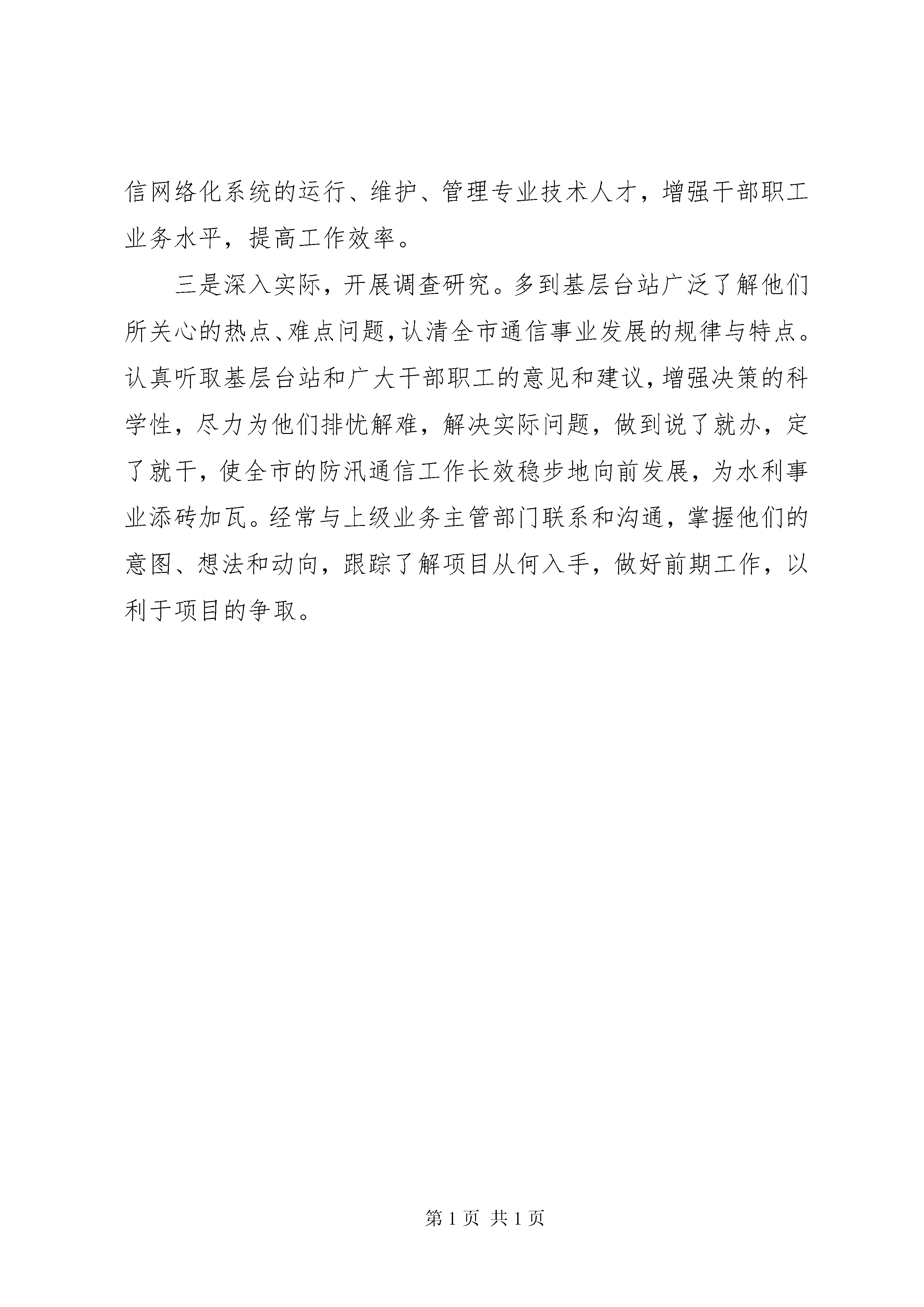 信网络化系统的运行、维护、管理专业技术人才，增强干部职工业务水平，提高工作效率。

三是深入实际，开展调查研究。多到基层台站广泛了解他们所关心的热点、难点问题，认清全市通信事业发展的规律与特点。认真听取基层台站和广大干部职工的意见和建议，增强决策的科学性，尽力为他们排忧解难，解决实际问题，做到说了就办，定了就干，使全市的防汛通信工作长效稳步地向前发展，为水利事业添砖加瓦。经常与上级业务主管部门联系和沟通，掌握他们的意图、想法和动向，跟踪了解项目从何入手，做好前期工作，以利于项目的争取。

第 1 页 共 1 页